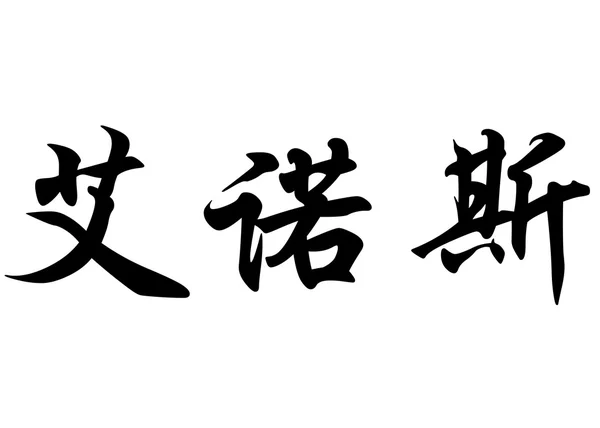 艾诺斯